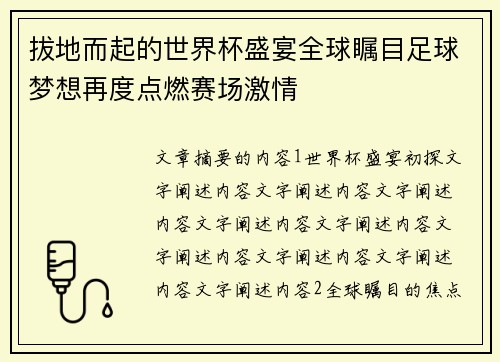 拔地而起的世界杯盛宴全球瞩目足球梦想再度点燃赛场激情

文章摘要的内容1世界杯盛宴初探文字阐述内容文字阐述内容文字阐述内容文字阐述内容文字阐述内容文字阐述内容文字阐述内容文字阐述内容文字阐述内容2全球瞩目的焦点